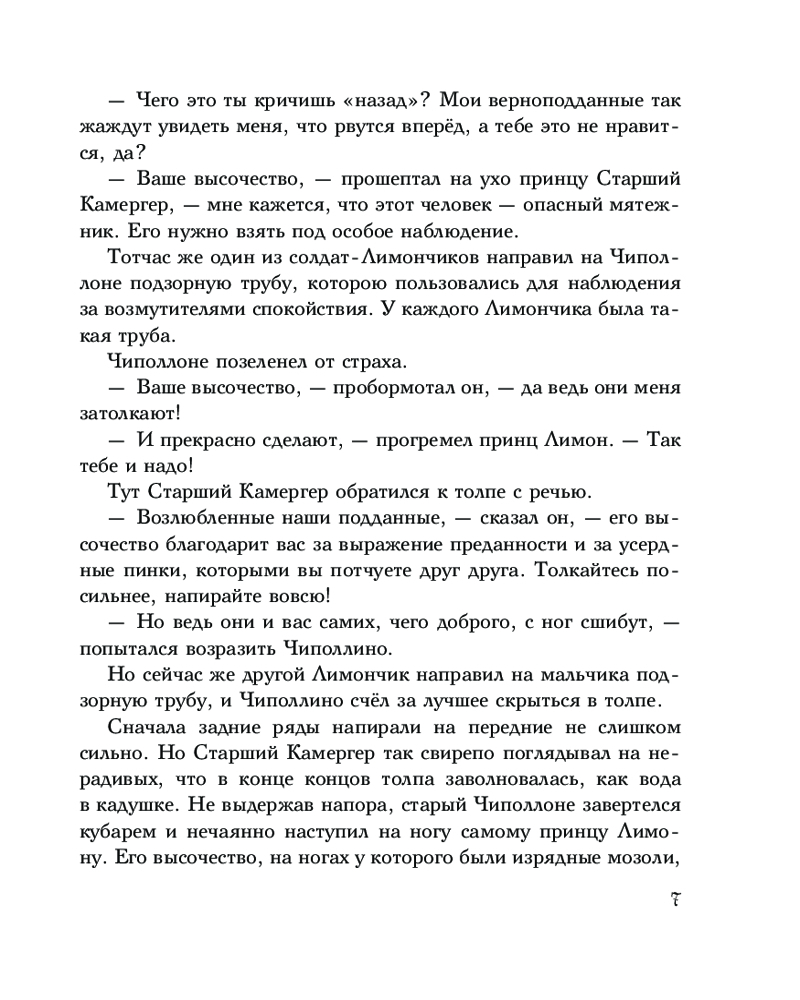 — Чего это ты кричишь «назад»? Мои верноподданные так жаждут увидеть меня, что рвутся вперёд, а тебе это не нравится, да?

— Ваше высочество, — прошептал на ухо принцу Старший Камергер, — мне кажется, что этот человек — опасный мятежник. Его нужно взять под особое наблюдение.

Тотчас же один из солдат-Лимончиков направил на Чиполлоне подзорную трубу, которою пользовались для наблюдения за возмутителями спокойствия. У каждого Лимончика была такая труба.

Чиполлоне позеленел от страха.

— Ваше высочество, — пробормотал он, — да ведь они меня затолкают!

— И прекрасно сделают, — прогремел принц Лимон. — Так тебе и надо!

Тут Старший Камергер обратился к толпе с речью.

— Возлюбленные наши подданные, — сказал он, — его высочество благодарит вас за выражение преданности и за усердные пинки, которыми вы потчуете друг друга. Толкайтесь посильнее, напирайте вовсю!

— Но ведь они и вас самих, чего доброго, с ног сшибут, — попытался возразить Чиполлино.

Но сейчас же другой Лимончик направил на мальчика подзорную трубу, и Чиполлино счёл за лучшее скрыться в толпе.

Сначала задние ряды напирали на передние не слишком сильно. Но Старший Камергер так свирепо поглядывал на нерадивых, что в конце концов толпа заволновалась, как вода в кадушке. Не выдержав напора, старый Чиполлоне завертелся кубарем и нечаянно наступил на ногу самому принцу Лимону. Его высочество, на ногах у которого были изрядные мозоли,

7